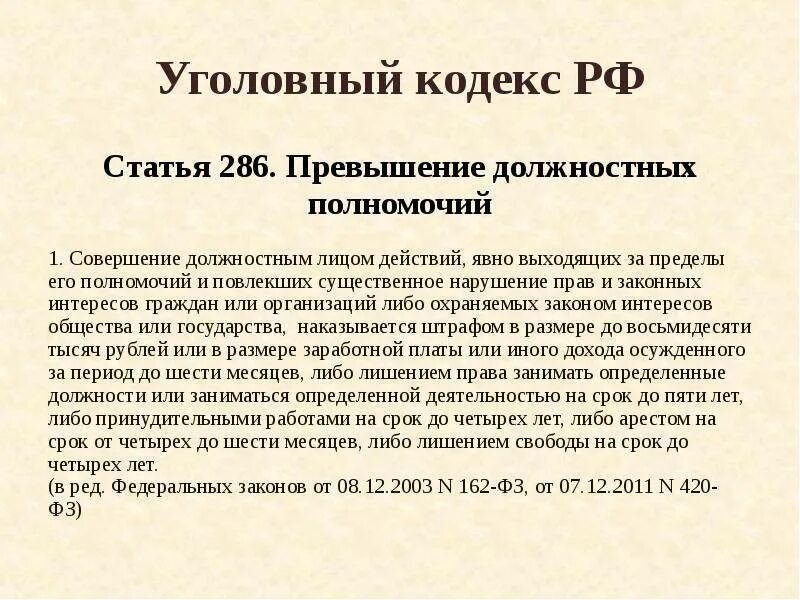 Уголовный кодекс РФ

Статья 286. Превышение должностных полномочий

1. Совершение должностным лицом действий, явно выходящих за пределы его полномочий и повлекших существенное нарушение прав и законных интересов граждан или организаций либо охраняемых законом интересов общества или государства, наказывается штрафом в размере до восьмидесяти тысяч рублей или в размере заработной платы или иного дохода осужденного за период до шести месяцев, либо лишением права занимать определенные должности или заниматься определенной деятельностью на срок до пяти лет, либо принудительными работами на срок до четырех лет, либо арестом на срок от четырех до шести месяцев, либо лишением свободы на срок до четырех лет.
(в ред. Федеральных законов от 08.12.2003 N 162-ФЗ, от 07.12.2011 N 420-ФЗ)